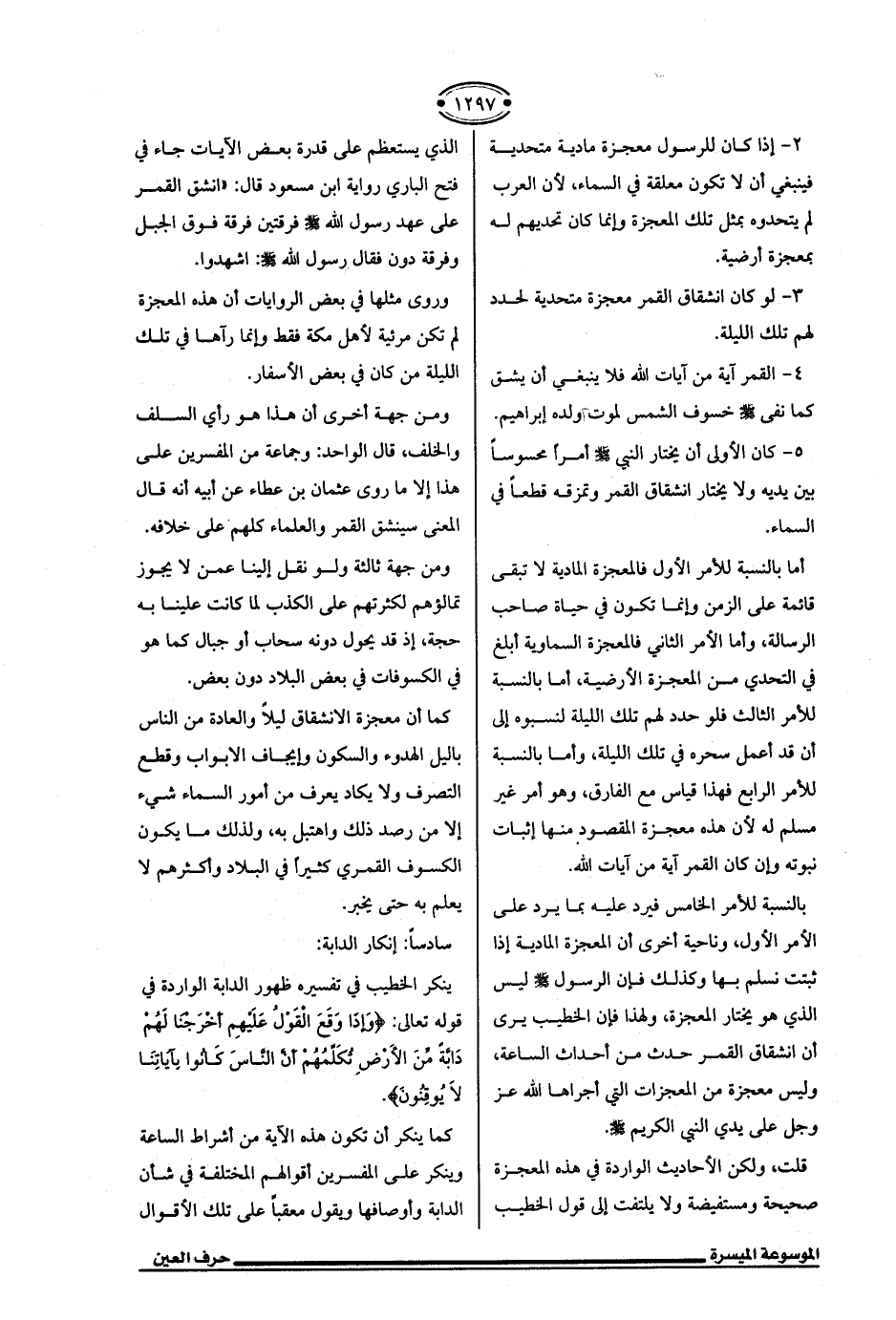 ١٢٩٧

٢- إذا كان للرسول معجزة مادية متحدية فينبغي أن لا تكون معلقة في السماء، لأن العرب لم يتحدوه بمثل تلك المعجزة وإنما كان تحديهم له بمعجزة أرضية.

٣- لو كان انشقاق القمر معجزة متحدية لحدد لهم تلك الليلة.

٤- القمر آية من آيات الله فلا ينبغي أن يشق كما نفى ﷺ خسوف الشمس لموت ولده إبراهيم.

٥- كان الأولى أن يختار النبي ﷺ أمراً محسوساً بين يديه ولا يختار انشقاق القمر وتمزقه قطعاً في السماء.

أما بالنسبة للأمر الأول فالمعجزة المادية لا تبقى قائمة على الزمن وإنما تكون في حياة صاحب الرسالة، وأما الأمر الثاني فالمعجزة السماوية أبلغ في التحدي من المعجزة الأرضية، أما بالنسبة للأمر الثالث فلو حدد لهم تلك الليلة لنسبوه إلى أن قد أعمل سحره في تلك الليلة، وأما بالنسبة للأمر الرابع فهذا قياس مع الفارق، وهو أمر غير مسلم له لأن هذه معجزة المقصود منها إثبات نبوته وإن كان القمر آية من آيات الله.

بالنسبة للأمر الخامس فيرد عليه بما يرد على الأمر الأول، وناحية أخرى أن المعجزة المادية إذا ثبتت نسلم بها وكذلك فإن الرسول ﷺ ليس الذي هو يختار المعجزة، ولهذا فإن الخطيب يرى أن انشقاق القمر حدث من أحداث الساعة، وليس معجزة من المعجزات التي أجراها الله عز وجل على يدي النبي الكريم ﷺ.

قلت، ولكن الأحاديث الواردة في هذه المعجزة صحيحة ومستفيضة ولا يلتفت إلى قول الخطيب الذي يستعظم على قدرة بعض الآيات جاء في فتح الباري رواية ابن مسعود قال: «انشق القمر على عهد رسول الله ﷺ فرقتين فرقة فوق الجبل وفرقة دون فقال رسول الله ﷺ: اشهدوا.

وروى مثلها في بعض الروايات أن هذه المعجزة لم تكن مرئية لأهل مكة فقط وإنما رآها في تلك الليلة من كان في بعض الأسفار.

ومن جهة أخرى أن هذا هو رأي السلف والخلف، قال الواحد: وجماعة من المفسرين على هذا إلا ما روى عثمان بن عطاء عن أبيه أنه قال المعنى سينشق القمر والعلماء كلهم على خلافه.

ومن جهة ثالثة ولو نقل إلينا عمن لا يجوز تمالؤهم لكثرتهم على الكذب لما كانت علينا به حجة، إذ قد يحول دونه سحاب أو جبال كما هو في الكسوفات في بعض البلاد دون بعض.

كما أن معجزة الانشقاق ليلاً والعادة من الناس بالليل الهدوء والسكون وإيجاف الابواب وقطع التصرف ولا يكاد يعرف من أمور السماء شيء إلا من رصد ذلك واهتبل به، ولذلك ما يكون الكسوف القمري كثيراً في البلاد وأكثرهم لا يعلم به حتى يخبر.

سادساً: إنكار الدابة:

ينكر الخطيب في تفسيره ظهور الدابة الواردة في قوله تعالى: ﴿وَإِذَا وَقَعَ الْقَوْلُ عَلَيْهِمْ أَخْرَجْنَا لَهُمْ دَابَّةً مِّنَ الْأَرْضِ تُكَلِّمُهُمْ أَنَّ النَّاسَ كَانُوا بِآيَاتِنَا لَا يُوقِنُونَ﴾.

كما ينكر أن تكون هذه الآية من أشراط الساعة وينكر على المفسرين أقوالهم المختلفة في شأن الدابة وأوصافها ويقول معقباً على تلك الأقوال

الموسوعة الميسرة حرف العين